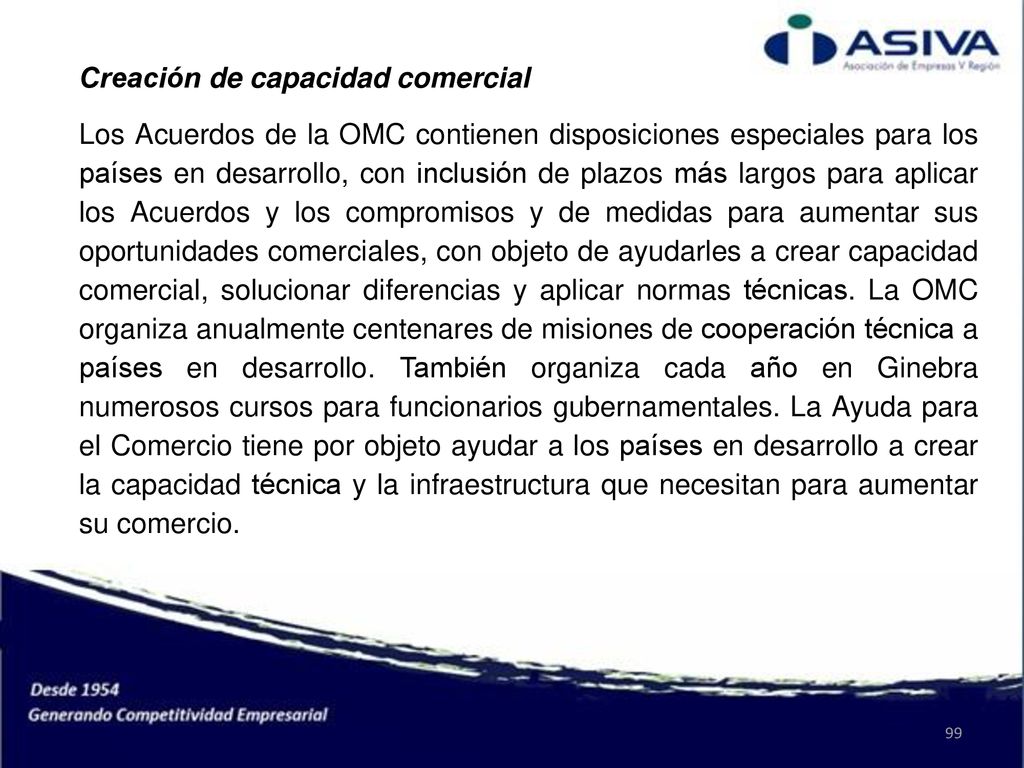 ASIVA
Asociación de Empresas V Región

Creación de capacidad comercial

Los Acuerdos de la OMC contienen disposiciones especiales para los países en desarrollo, con inclusión de plazos más largos para aplicar los Acuerdos y los compromisos y de medidas para aumentar sus oportunidades comerciales, con objeto de ayudarles a crear capacidad comercial, solucionar diferencias y aplicar normas técnicas. La OMC organiza anualmente centenares de misiones de cooperación técnica a países en desarrollo. También organiza cada año en Ginebra numerosos cursos para funcionarios gubernamentales. La Ayuda para el Comercio tiene por objeto ayudar a los países en desarrollo a crear la capacidad técnica y la infraestructura que necesitan para aumentar su comercio.

Desde 1954
Generando Competitividad Empresarial

99